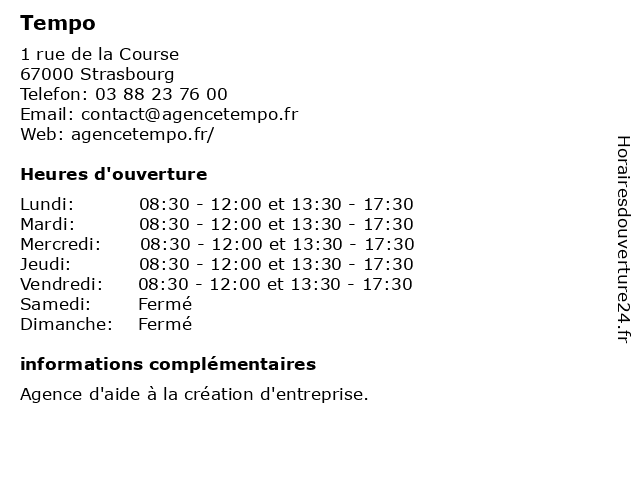 Tempo

1 rue de la Course
67000 Strasbourg
Telefon: 03 88 23 76 00
Email: contact@agencetempo.fr
Web: agencetempo.fr/

Heures d'ouverture

| | |
|---|---|
| Lundi: | 08:30 - 12:00 et 13:30 - 17:30 |
| Mardi: | 08:30 - 12:00 et 13:30 - 17:30 |
| Mercredi: | 08:30 - 12:00 et 13:30 - 17:30 |
| Jeudi: | 08:30 - 12:00 et 13:30 - 17:30 |
| Vendredi: | 08:30 - 12:00 et 13:30 - 17:30 |
| Samedi: | Fermé |
| Dimanche: | Fermé |

informations complémentaires

Agence d'aide à la création d'entreprise.

Horairesdouverture24.fr